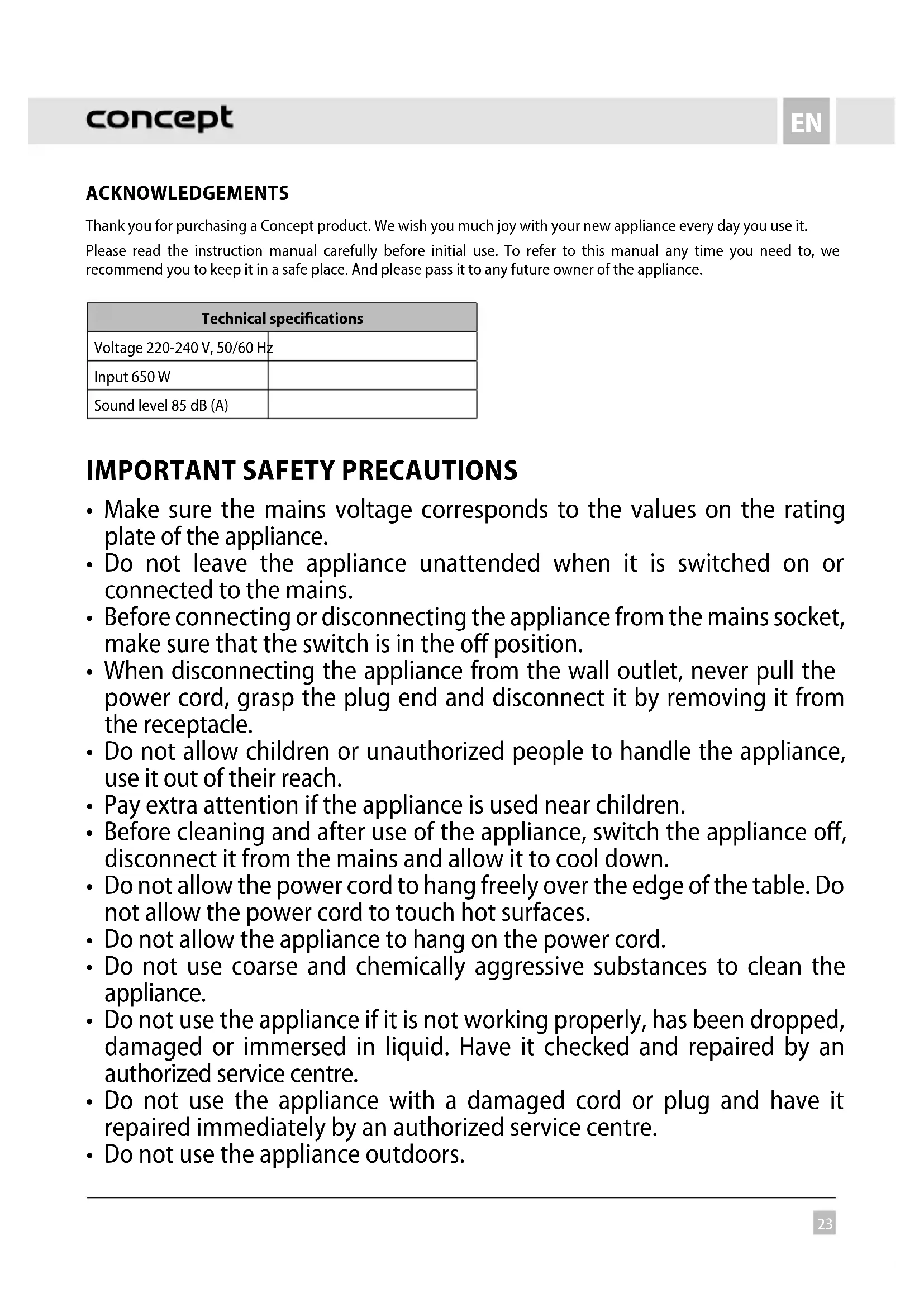 concept

EN

ACKNOWLEDGEMENTS

Thank you for purchasing a Concept product. We wish you much joy with your new appliance every day you use it.

Please read the instruction manual carefully before initial use. To refer to this manual any time you need to, we recommend you to keep it in a safe place. And please pass it to any future owner of the appliance.

| Technical specifications | |
|---|---|
| Voltage 220-240 V, 50/60 Hz | |
| Input 650 W | |
| Sound level 85 dB (A) | |

IMPORTANT SAFETY PRECAUTIONS

• Make sure the mains voltage corresponds to the values on the rating plate of the appliance.
• Do not leave the appliance unattended when it is switched on or connected to the mains.
• Before connecting or disconnecting the appliance from the mains socket, make sure that the switch is in the off position.
• When disconnecting the appliance from the wall outlet, never pull the power cord, grasp the plug end and disconnect it by removing it from the receptacle.
• Do not allow children or unauthorized people to handle the appliance, use it out of their reach.
• Pay extra attention if the appliance is used near children.
• Before cleaning and after use of the appliance, switch the appliance off, disconnect it from the mains and allow it to cool down.
• Do not allow the power cord to hang freely over the edge of the table. Do not allow the power cord to touch hot surfaces.
• Do not allow the appliance to hang on the power cord.
• Do not use coarse and chemically aggressive substances to clean the appliance.
• Do not use the appliance if it is not working properly, has been dropped, damaged or immersed in liquid. Have it checked and repaired by an authorized service centre.
• Do not use the appliance with a damaged cord or plug and have it repaired immediately by an authorized service centre.
• Do not use the appliance outdoors.

23